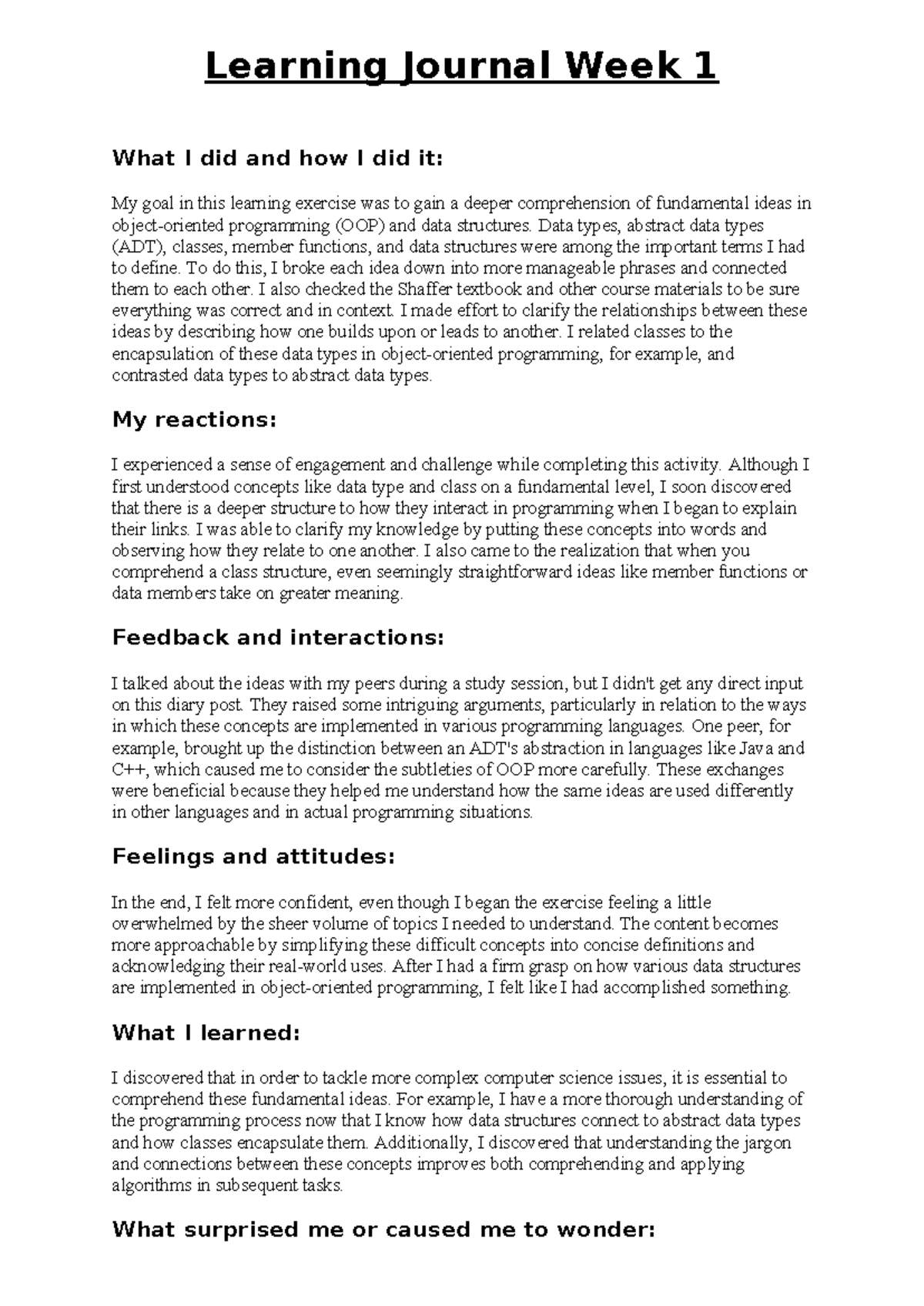 Learning Journal Week 1

What I did and how I did it:

My goal in this learning exercise was to gain a deeper comprehension of fundamental ideas in object-oriented programming (OOP) and data structures. Data types, abstract data types (ADT), classes, member functions, and data structures were among the important terms I had to define. To do this, I broke each idea down into more manageable phrases and connected them to each other. I also checked the Shaffer textbook and other course materials to be sure everything was correct and in context. I made effort to clarify the relationships between these ideas by describing how one builds upon or leads to another. I related classes to the encapsulation of these data types in object-oriented programming, for example, and contrasted data types to abstract data types.

My reactions:

I experienced a sense of engagement and challenge while completing this activity. Although I first understood concepts like data type and class on a fundamental level, I soon discovered that there is a deeper structure to how they interact in programming when I began to explain their links. I was able to clarify my knowledge by putting these concepts into words and observing how they relate to one another. I also came to the realization that when you comprehend a class structure, even seemingly straightforward ideas like member functions or data members take on greater meaning.

Feedback and interactions:

I talked about the ideas with my peers during a study session, but I didn't get any direct input on this diary post. They raised some intriguing arguments, particularly in relation to the ways in which these concepts are implemented in various programming languages. One peer, for example, brought up the distinction between an ADT's abstraction in languages like Java and C++, which caused me to consider the subtleties of OOP more carefully. These exchanges were beneficial because they helped me understand how the same ideas are used differently in other languages and in actual programming situations.

Feelings and attitudes:

In the end, I felt more confident, even though I began the exercise feeling a little overwhelmed by the sheer volume of topics I needed to understand. The content becomes more approachable by simplifying these difficult concepts into concise definitions and acknowledging their real-world uses. After I had a firm grasp on how various data structures are implemented in object-oriented programming, I felt like I had accomplished something.

What I learned:

I discovered that in order to tackle more complex computer science issues, it is essential to comprehend these fundamental ideas. For example, I have a more thorough understanding of the programming process now that I know how data structures connect to abstract data types and how classes encapsulate them. Additionally, I discovered that understanding the jargon and connections between these concepts improves both comprehending and applying algorithms in subsequent tasks.

What surprised me or caused me to wonder: